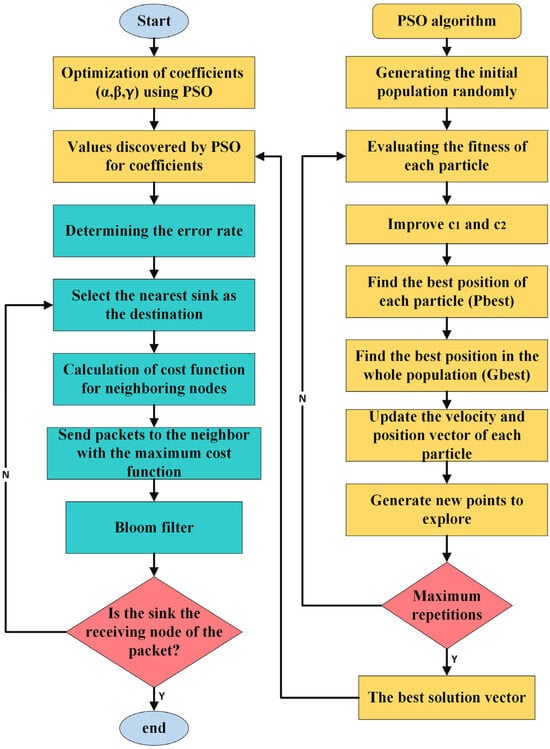 Start

Optimization of coefficients (α,β,γ) using PSO

Values discovered by PSO for coefficients

Determining the error rate

Select the nearest sink as the destination

Calculation of cost function for neighboring nodes

Send packets to the neighbor with the maximum cost function

Bloom filter

Is the sink the receiving node of the packet?

N

Y

end

PSO algorithm

Generating the initial population randomly

Evaluating the fitness of each particle

Improve $c_1$ and $c_2$

Find the best position of each particle (Pbest)

Find the best position in the whole population (Gbest)

Update the velocity and position vector of each particle

Generate new points to explore

Maximum repetitions

N

Y

The best solution vector